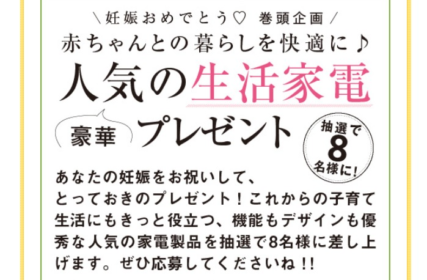 ＼妊娠おめでとう♡ 巻頭企画／
赤ちゃんとの暮らしを快適に♪
人気の生活家電
豪華 プレゼント
抽選で 8 名様に！

あなたの妊娠をお祝いして、とっておきのプレゼント！これからの子育て生活にもきっと役立つ、機能もデザインも優秀な人気の家電製品を抽選で8名様に差し上げます。ぜひ応募してくださいね！！